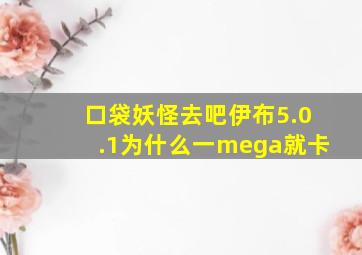 口袋妖怪去吧伊布5.0.1为什么一mega就卡